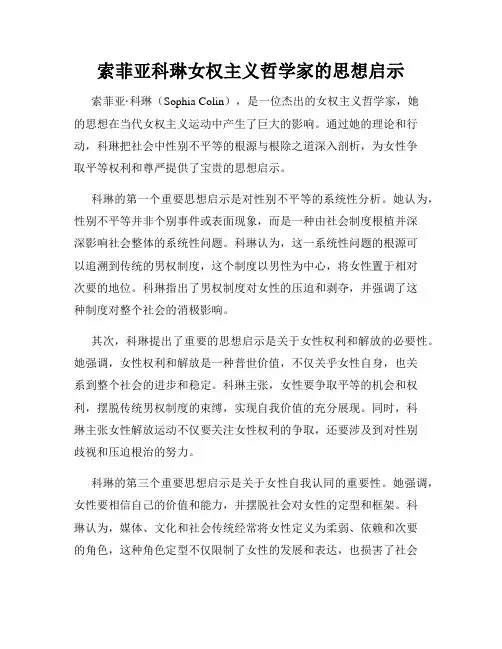 索菲亚科琳女权主义哲学家的思想启示

索菲亚·科琳（Sophia Colin），是一位杰出的女权主义哲学家，她的思想在当代女权主义运动中产生了巨大的影响。通过她的理论和行动，科琳把社会中性别不平等的根源与根除之道深入剖析，为女性争取平等权利和尊严提供了宝贵的思想启示。

科琳的第一个重要思想启示是对性别不平等的系统性分析。她认为，性别不平等并非个别事件或表面现象，而是一种由社会制度根植并深深影响社会整体的系统性问题。科琳认为，这一系统性问题的根源可以追溯到传统的男权制度，这个制度以男性为中心，将女性置于相对次要的地位。科琳指出了男权制度对女性的压迫和剥夺，并强调了这种制度对整个社会的消极影响。

其次，科琳提出了重要的思想启示是关于女性权利和解放的必要性。她强调，女性权利和解放是一种普世价值，不仅关乎女性自身，也关系到整个社会的进步和稳定。科琳主张，女性要争取平等的机会和权利，摆脱传统男权制度的束缚，实现自我价值的充分展现。同时，科琳主张女性解放运动不仅要关注女性权利的争取，还要涉及到对性别歧视和压迫根治的努力。

科琳的第三个重要思想启示是关于女性自我认同的重要性。她强调，女性要相信自己的价值和能力，并摆脱社会对女性的定型和框架。科琳认为，媒体、文化和社会传统经常将女性定义为柔弱、依赖和次要的角色，这种角色定型不仅限制了女性的发展和表达，也损害了社会